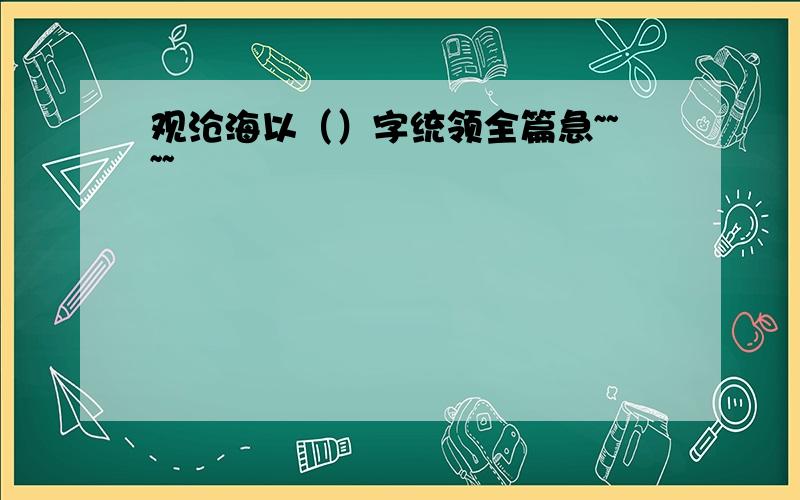 观沧海以（）字统领全篇急~~~~